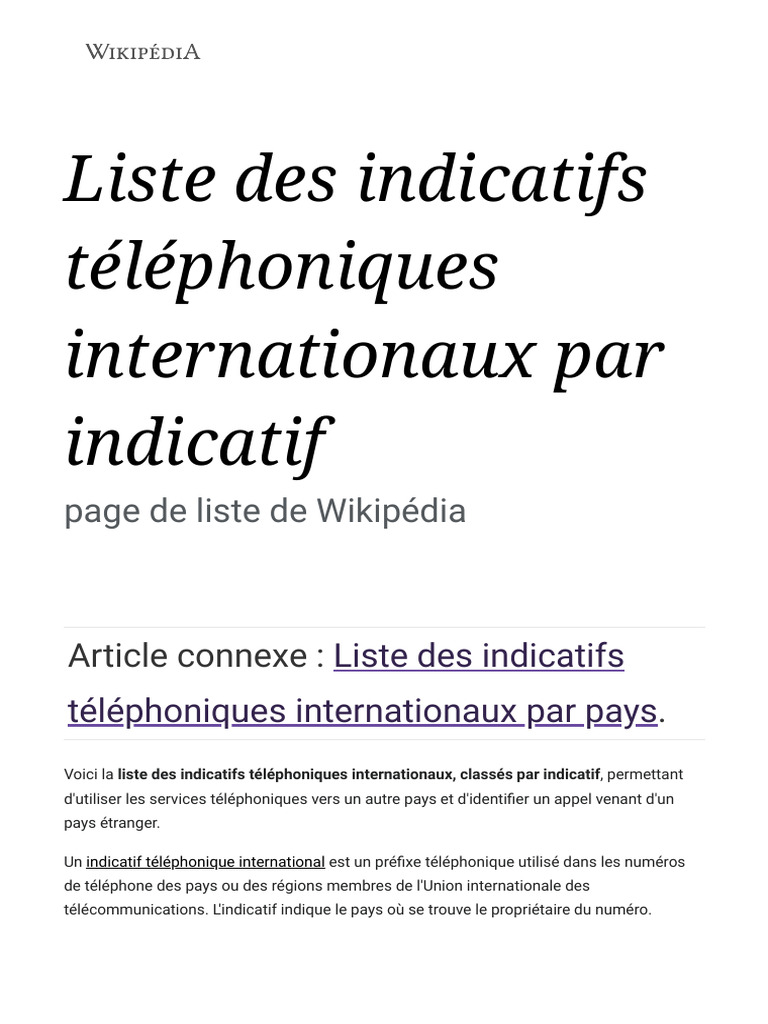 WIKIPÉDIA

Liste des indicatifs téléphoniques internationaux par indicatif

page de liste de Wikipédia

Article connexe : Liste des indicatifs téléphoniques internationaux par pays.

Voici la liste des indicatifs téléphoniques internationaux, classés par indicatif, permettant d'utiliser les services téléphoniques vers un autre pays et d'identifier un appel venant d'un pays étranger.

Un indicatif téléphonique international est un préfixe téléphonique utilisé dans les numéros de téléphone des pays ou des régions membres de l'Union internationale des télécommunications. L'indicatif indique le pays où se trouve le propriétaire du numéro.